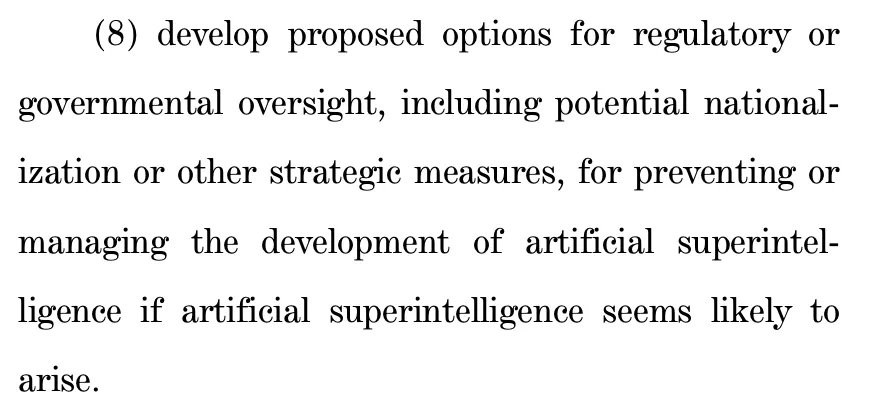 (8) develop proposed options for regulatory or governmental oversight, including potential nationalization or other strategic measures, for preventing or managing the development of artificial superintelligence if artificial superintelligence seems likely to arise.